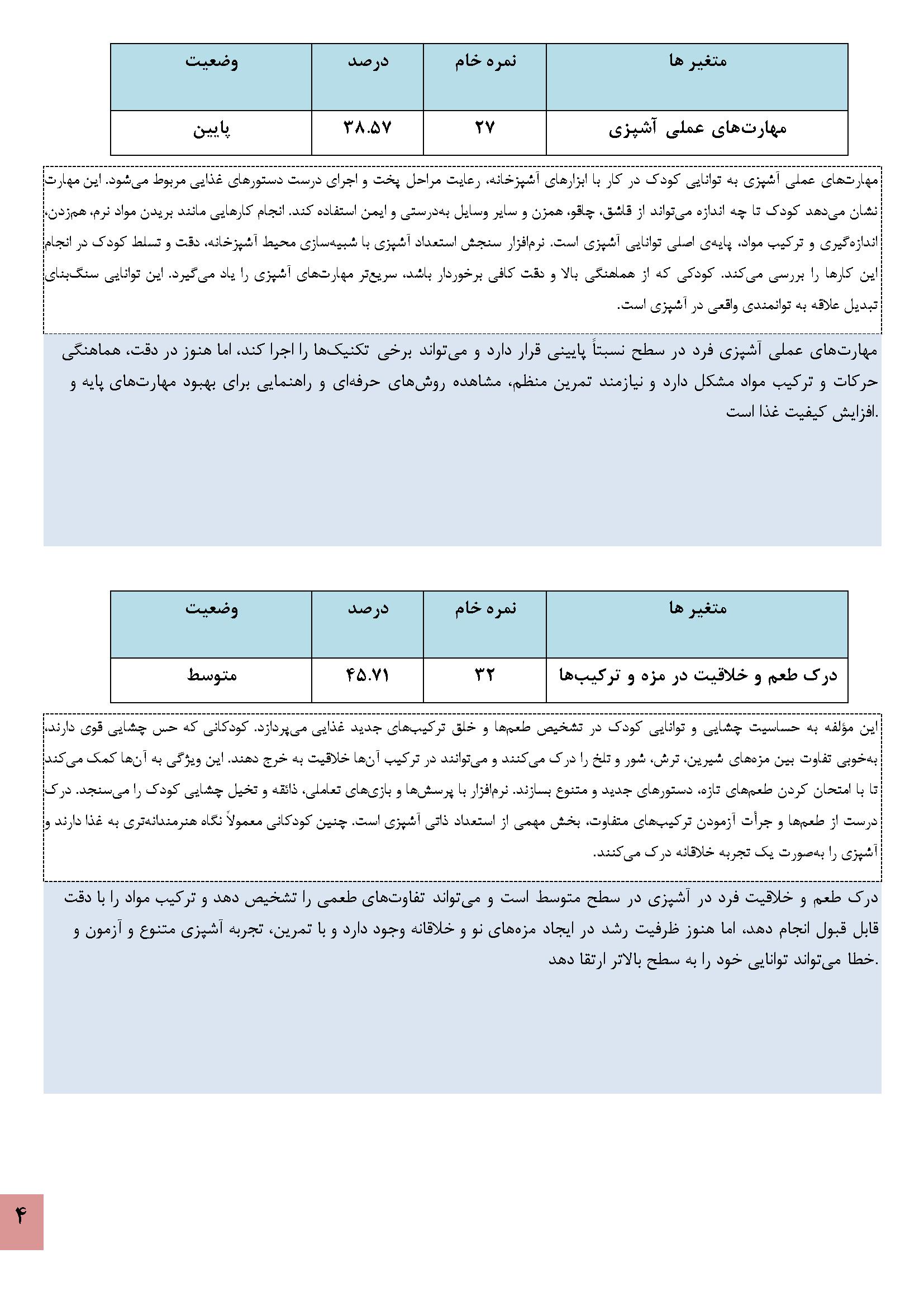 | متغیر ها | نمره خام | درصد | وضعیت |
|---|---|---|---|
| مهارت‌های عملی آشپزی | ۲۷ | ۳۸.۵۷ | پایین |

مهارت‌های عملی آشپزی به توانایی کودک در کار با ابزارهای آشپزخانه، رعایت مراحل پخت و اجرای درست دستورهای غذایی مربوط می‌شود. این مهارت نشان می‌دهد کودک تا چه اندازه می‌تواند از قاشق، چاقو، همزن و سایر وسایل به‌درستی و ایمن استفاده کند. انجام کارهایی مانند بریدن مواد نرم، هم‌زدن، اندازه‌گیری و ترکیب مواد، پایه‌ی اصلی توانایی آشپزی است. نرم‌افزار سنجش استعداد آشپزی با شبیه‌سازی محیط آشپزخانه، دقت و تسلط کودک در انجام این کارها را بررسی می‌کند. کودکی که از هماهنگی بالا و دقت کافی برخوردار باشد، سریع‌تر مهارت‌های آشپزی را یاد می‌گیرد. این توانایی سنگ‌بنای تبدیل علاقه به توانمندی واقعی در آشپزی است.

مهارت‌های عملی آشپزی فرد در سطح نسبتاً پایینی قرار دارد و می‌تواند برخی تکنیک‌ها را اجرا کند، اما هنوز در دقت، هماهنگی حرکات و ترکیب مواد مشکل دارد و نیازمند تمرین منظم، مشاهده روش‌های حرفه‌ای و راهنمایی برای بهبود مهارت‌های پایه و افزایش کیفیت غذا است.

| متغیر ها | نمره خام | درصد | وضعیت |
|---|---|---|---|
| درک طعم و خلاقیت در مزه و ترکیب‌ها | ۳۲ | ۴۵.۷۱ | متوسط |

این مؤلفه به حساسیت چشایی و توانایی کودک در تشخیص طعم‌ها و خلق ترکیب‌های جدید غذایی می‌پردازد. کودکانی که حس چشایی قوی دارند، به‌خوبی تفاوت بین مزه‌های شیرین، ترش، شور و تلخ را درک می‌کنند و می‌توانند در ترکیب آن‌ها خلاقیت به خرج دهند. این ویژگی به آن‌ها کمک می‌کند تا با امتحان کردن طعم‌های تازه، دستورهای جدید و متنوع بسازند. نرم‌افزار با پرسش‌ها و بازی‌های تعاملی، ذائقه و تخیل چشایی کودک را می‌سنجد. درک درست از طعم‌ها و جرأت آزمودن ترکیب‌های متفاوت، بخش مهمی از استعداد ذاتی آشپزی است. چنین کودکانی معمولاً نگاه هنرمندانه‌تری به غذا دارند و آشپزی را به‌صورت یک تجربه خلاقانه درک می‌کنند.

درک طعم و خلاقیت فرد در آشپزی در سطح متوسط است و می‌تواند تفاوت‌های طعمی را تشخیص دهد و ترکیب مواد را با دقت قابل قبول انجام دهد، اما هنوز ظرفیت رشد در ایجاد مزه‌های نو و خلاقانه وجود دارد و با تمرین، تجربه آشپزی متنوع و آزمون و خطا می‌تواند توانایی خود را به سطح بالاتر ارتقا دهد.

۴